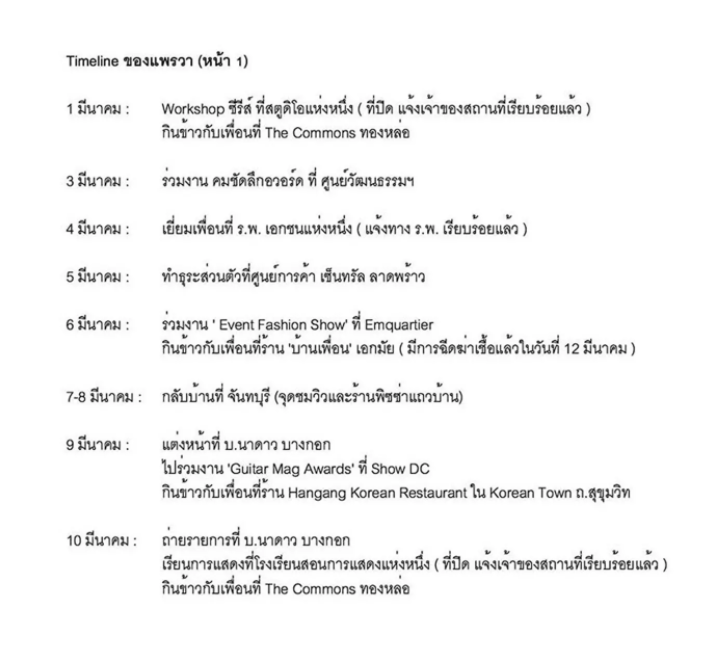 Timeline ของแพรวา (หน้า 1)

1 มีนาคม : Workshop ซีรีส์ ที่สตูดิโอแห่งหนึ่ง ( ที่ปิด แจ้งเจ้าของสถานที่เรียบร้อยแล้ว )
กินข้าวกับเพื่อนที่ The Commons ทองหล่อ

3 มีนาคม : ร่วมงาน คมชัดลึกอวอร์ด ที่ ศูนย์วัฒนธรรมฯ

4 มีนาคม : เยี่ยมเพื่อนที่ ร.พ. เอกชนแห่งหนึ่ง ( แจ้งทาง ร.พ. เรียบร้อยแล้ว )

5 มีนาคม : ทำธุระส่วนตัวที่ศูนย์การค้า เซ็นทรัล ลาดพร้าว

6 มีนาคม : ร่วมงาน ' Event Fashion Show' ที่ Emquartier
กินข้าวกับเพื่อนที่ร้าน 'บ้านเพื่อน' เอกมัย ( มีการฉีดฆ่าเชื้อแล้วในวันที่ 12 มีนาคม )

7-8 มีนาคม : กลับบ้านที่ จันทบุรี (จุดชมวิวและร้านพิซซ่าแถวบ้าน)

9 มีนาคม : แต่งหน้าที่ บ.นาดาว บางกอก
ไปร่วมงาน 'Guitar Mag Awards' ที่ Show DC
กินข้าวกับเพื่อนที่ร้าน Hangang Korean Restaurant ใน Korean Town ถ.สุขุมวิท

10 มีนาคม : ถ่ายรายการที่ บ.นาดาว บางกอก
เรียนการแสดงที่โรงเรียนสอนการแสดงแห่งหนึ่ง ( ที่ปิด แจ้งเจ้าของสถานที่เรียบร้อยแล้ว )
กินข้าวกับเพื่อนที่ The Commons ทองหล่อ